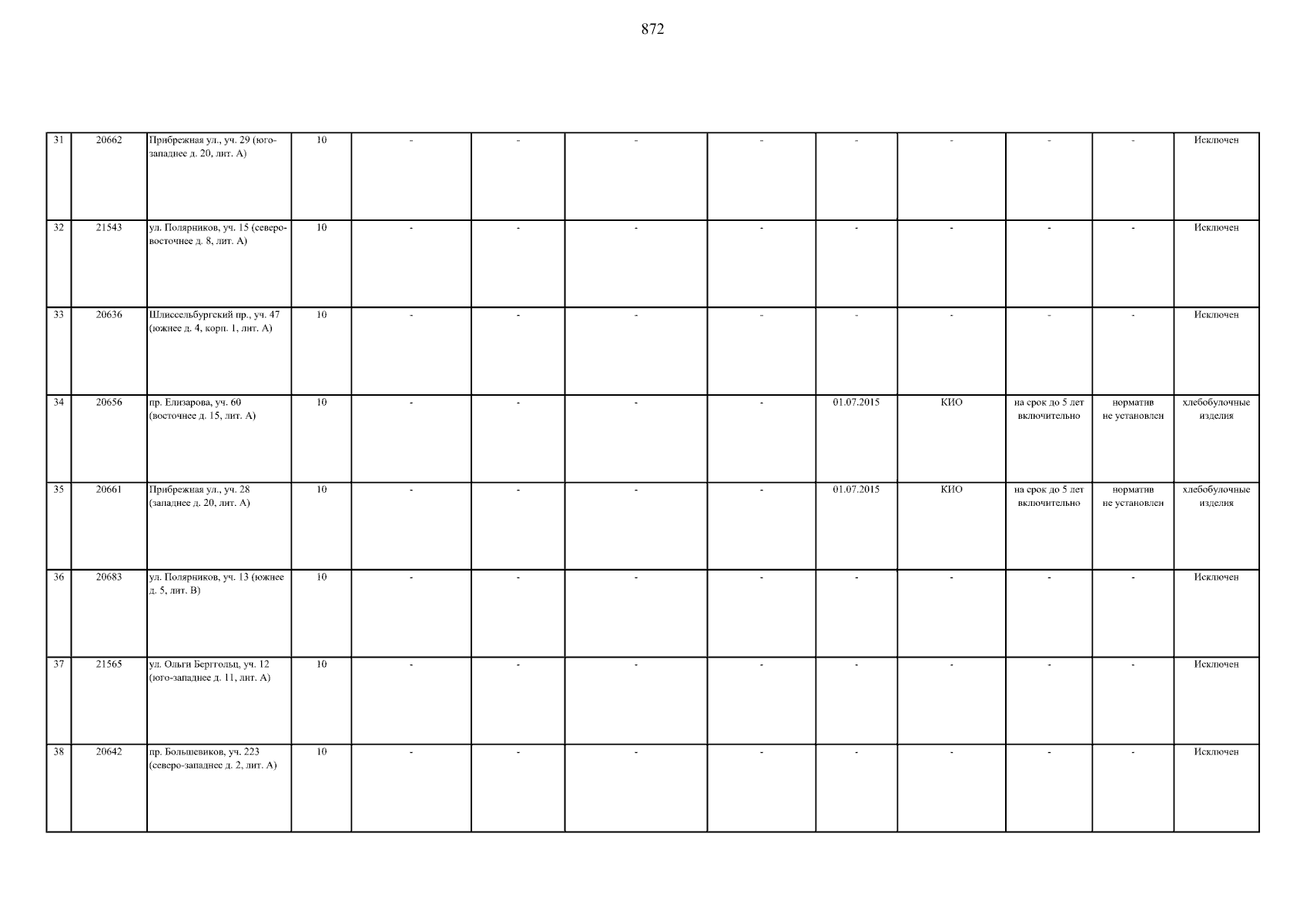 872

| 31 | 20662 | Прибрежная ул., уч. 29 (юго-западнее д. 20, лит. А) | 10 | - | - | - | - | - | - | - | - | Исключен |
|---|---|---|---|---|---|---|---|---|---|---|---|---|
| 32 | 21543 | ул. Полярников, уч. 15 (северо-восточнее д. 8, лит. А) | 10 | - | - | - | - | - | - | - | - | Исключен |
| 33 | 20636 | Шлиссельбургский пр., уч. 47 (южнее д. 4, корп. 1, лит. А) | 10 | - | - | - | - | - | - | - | - | Исключен |
| 34 | 20656 | пр. Елизарова, уч. 60 (восточнее д. 15, лит. А) | 10 | - | - | - | - | 01.07.2015 | КИО | на срок до 5 лет включительно | норматив не установлен | хлебобулочные изделия |
| 35 | 20661 | Прибрежная ул., уч. 28 (западнее д. 20, лит. А) | 10 | - | - | - | - | 01.07.2015 | КИО | на срок до 5 лет включительно | норматив не установлен | хлебобулочные изделия |
| 36 | 20683 | ул. Полярников, уч. 13 (южнее д. 5, лит. В) | 10 | - | - | - | - | - | - | - | - | Исключен |
| 37 | 21565 | ул. Ольги Берггольц, уч. 12 (юго-западнее д. 11, лит. А) | 10 | - | - | - | - | - | - | - | - | Исключен |
| 38 | 20642 | пр. Большевиков, уч. 223 (северо-западнее д. 2, лит. А) | 10 | - | - | - | - | - | - | - | - | Исключен |